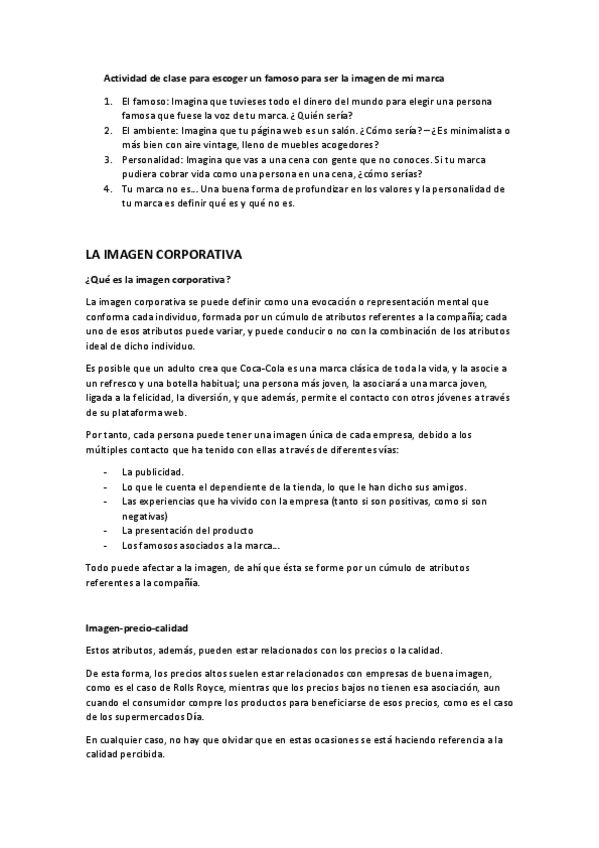 Actividad de clase para escoger un famoso para ser la imagen de mi marca

1. El famoso: Imagina que tuvieses todo el dinero del mundo para elegir una persona famosa que fuese la voz de tu marca. ¿Quién sería?
2. El ambiente: Imagina que tu página web es un salón. ¿Cómo sería? – ¿Es minimalista o más bien con aire vintage, lleno de muebles acogedores?
3. Personalidad: Imagina que vas a una cena con gente que no conoces. Si tu marca pudiera cobrar vida como una persona en una cena, ¿cómo serías?
4. Tu marca no es… Una buena forma de profundizar en los valores y la personalidad de tu marca es definir qué es y qué no es.

LA IMAGEN CORPORATIVA

¿Qué es la imagen corporativa?

La imagen corporativa se puede definir como una evocación o representación mental que conforma cada individuo, formada por un cúmulo de atributos referentes a la compañía; cada uno de esos atributos puede variar, y puede conducir o no con la combinación de los atributos ideal de dicho individuo.

Es posible que un adulto crea que Coca-Cola es una marca clásica de toda la vida, y la asocie a un refresco y una botella habitual; una persona más joven, la asociará a una marca joven, ligada a la felicidad, la diversión, y que además, permite el contacto con otros jóvenes a través de su plataforma web.

Por tanto, cada persona puede tener una imagen única de cada empresa, debido a los múltiples contacto que ha tenido con ellas a través de diferentes vías:

- La publicidad.
- Lo que le cuenta el dependiente de la tienda, lo que le han dicho sus amigos.
- Las experiencias que ha vivido con la empresa (tanto si son positivas, como si son negativas)
- La presentación del producto
- Los famosos asociados a la marca…

Todo puede afectar a la imagen, de ahí que ésta se forme por un cúmulo de atributos referentes a la compañía.

Imagen-precio-calidad

Estos atributos, además, pueden estar relacionados con los precios o la calidad.

De esta forma, los precios altos suelen estar relacionados con empresas de buena imagen, como es el caso de Rolls Royce, mientras que los precios bajos no tienen esa asociación, aun cuando el consumidor compre los productos para beneficiarse de esos precios, como es el caso de los supermercados Día.

En cualquier caso, no hay que olvidar que en estas ocasiones se está haciendo referencia a la calidad percibida.